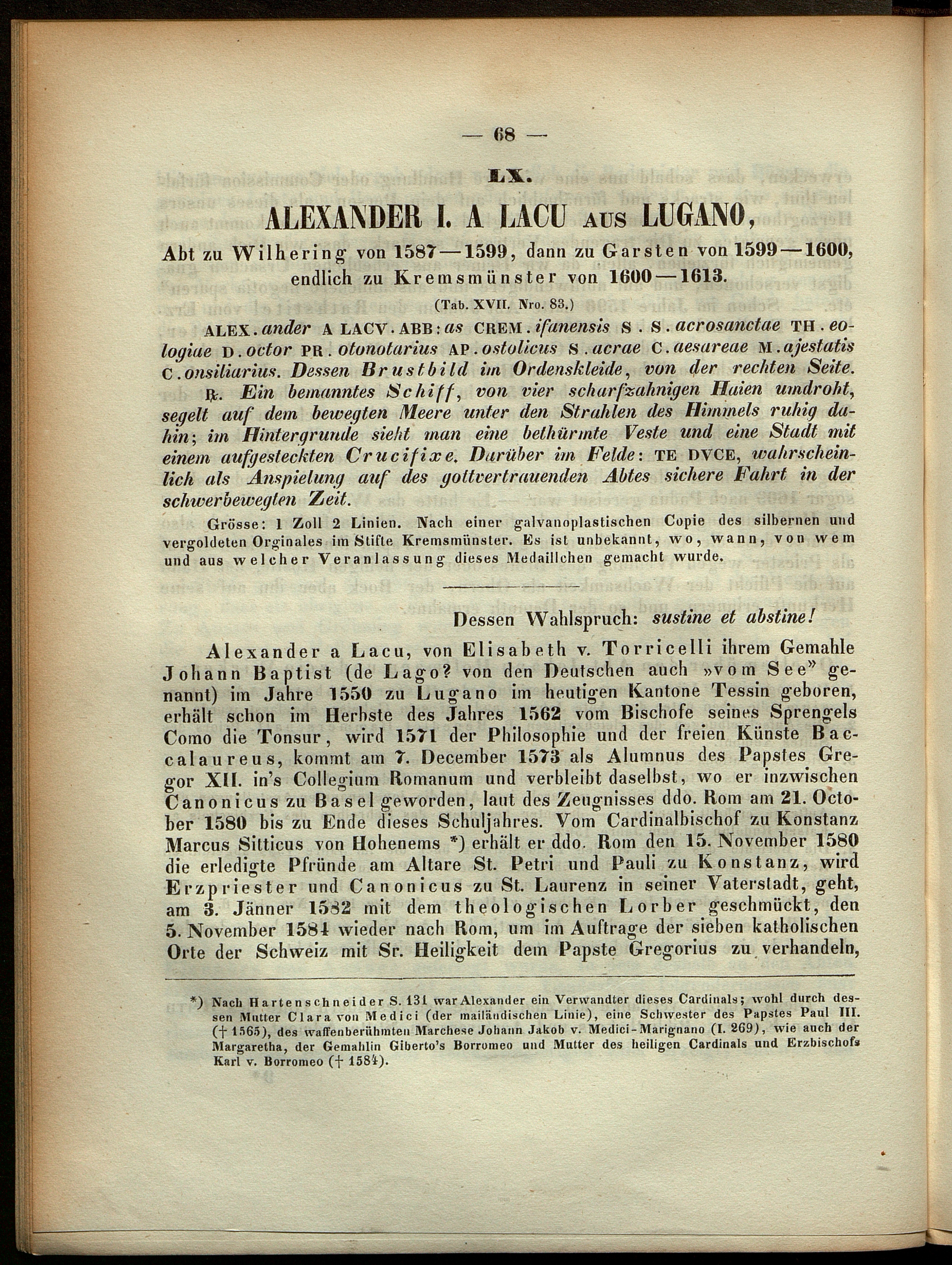 — 68 —

LX.

ALEXANDER I. A LACU AUS LUGANO,

Abt zu Wilhering von 1587—1599, dann zu Garsten von 1599—1600, endlich zu Kremsmünster von 1600—1613.

(Tab. XVII. Nro. 83.)

ALEX.ander A LACV.ABB:as CREM.ifanensis S.S.acrosanctae TH.eologiae D.octor PR.otonotarius AP.ostolicus S.acrae C.aesareae M.ajestatis C.onsiliarius. Dessen Brustbild im Ordenskleide, von der rechten Seite.

℞. Ein bemanntes Schiff, von vier scharfzahnigen Haien umdroht, segelt auf dem bewegten Meere unter den Strahlen des Himmels ruhig dahin; im Hintergrunde sieht man eine bethürmte Veste und eine Stadt mit einem aufgesteckten Crucifixe. Darüber im Felde: TE DVCE, wahrscheinlich als Anspielung auf des gottvertrauenden Abtes sichere Fahrt in der schwerbewegten Zeit.

Grösse: 1 Zoll 2 Linien. Nach einer galvanoplastischen Copie des silbernen und vergoldeten Orginales im Stifte Kremsmünster. Es ist unbekannt, wo, wann, von wem und aus welcher Veranlassung dieses Medaillchen gemacht wurde.

Dessen Wahlspruch: sustine et abstine!

Alexander a Lacu, von Elisabeth v. Torricelli ihrem Gemahle Johann Baptist (de Lago? von den Deutschen auch »vom See" genannt) im Jahre 1550 zu Lugano im heutigen Kantone Tessin geboren, erhält schon im Herbste des Jahres 1562 vom Bischofe seines Sprengels Como die Tonsur, wird 1571 der Philosophie und der freien Künste Baccalaureus, kommt am 7. December 1573 als Alumnus des Papstes Gregor XII. in's Collegium Romanum und verbleibt daselbst, wo er inzwischen Canonicus zu Basel geworden, laut des Zeugnisses ddo. Rom am 21. October 1580 bis zu Ende dieses Schuljahres. Vom Cardinalbischof zu Konstanz Marcus Sitticus von Hohenems *) erhält er ddo. Rom den 15. November 1580 die erledigte Pfründe am Altare St. Petri und Pauli zu Konstanz, wird Erzpriester und Canonicus zu St. Laurenz in seiner Vaterstadt, geht, am 3. Jänner 1582 mit dem theologischen Lorber geschmückt, den 5. November 1584 wieder nach Rom, um im Auftrage der sieben katholischen Orte der Schweiz mit Sr. Heiligkeit dem Papste Gregorius zu verhandeln,

*) Nach Hartenschneider S. 131 war Alexander ein Verwandter dieses Cardinals; wohl durch dessen Mutter Clara von Medici (der mailändischen Linie), eine Schwester des Papstes Paul III. († 1565), des waffenberühmten Marchese Johann Jakob v. Medici-Marignano (I. 269), wie auch der Margaretha, der Gemahlin Giberto's Borromeo und Mutter des heiligen Cardinals und Erzbischofs Karl v. Borromeo († 1584).